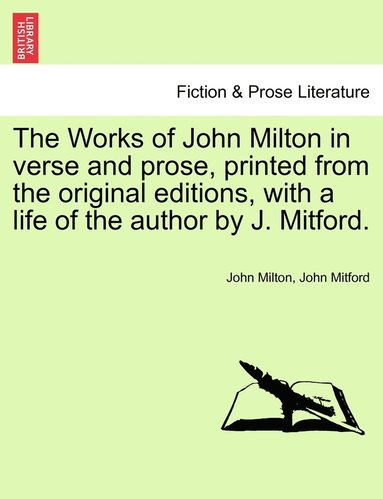 BRITISH LIBRARY

Fiction & Prose Literature

The Works of John Milton in verse and prose, printed from the original editions, with a life of the author by J. Mitford.

John Milton, John Mitford